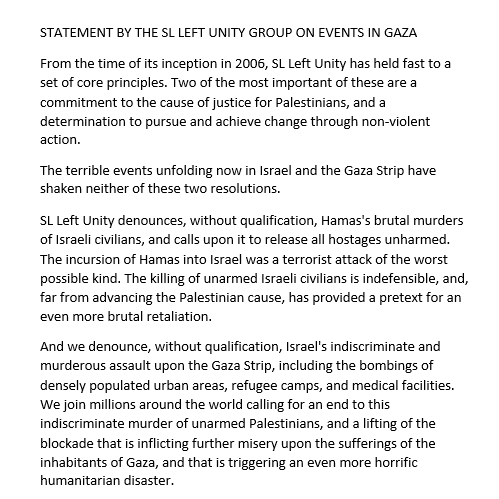 STATEMENT BY THE SL LEFT UNITY GROUP ON EVENTS IN GAZA

From the time of its inception in 2006, SL Left Unity has held fast to a set of core principles. Two of the most important of these are a commitment to the cause of justice for Palestinians, and a determination to pursue and achieve change through non-violent action.

The terrible events unfolding now in Israel and the Gaza Strip have shaken neither of these two resolutions.

SL Left Unity denounces, without qualification, Hamas's brutal murders of Israeli civilians, and calls upon it to release all hostages unharmed. The incursion of Hamas into Israel was a terrorist attack of the worst possible kind. The killing of unarmed Israeli civilians is indefensible, and, far from advancing the Palestinian cause, has provided a pretext for an even more brutal retaliation.

And we denounce, without qualification, Israel's indiscriminate and murderous assault upon the Gaza Strip, including the bombings of densely populated urban areas, refugee camps, and medical facilities. We join millions around the world calling for an end to this indiscriminate murder of unarmed Palestinians, and a lifting of the blockade that is inflicting further misery upon the sufferings of the inhabitants of Gaza, and that is triggering an even more horrific humanitarian disaster.